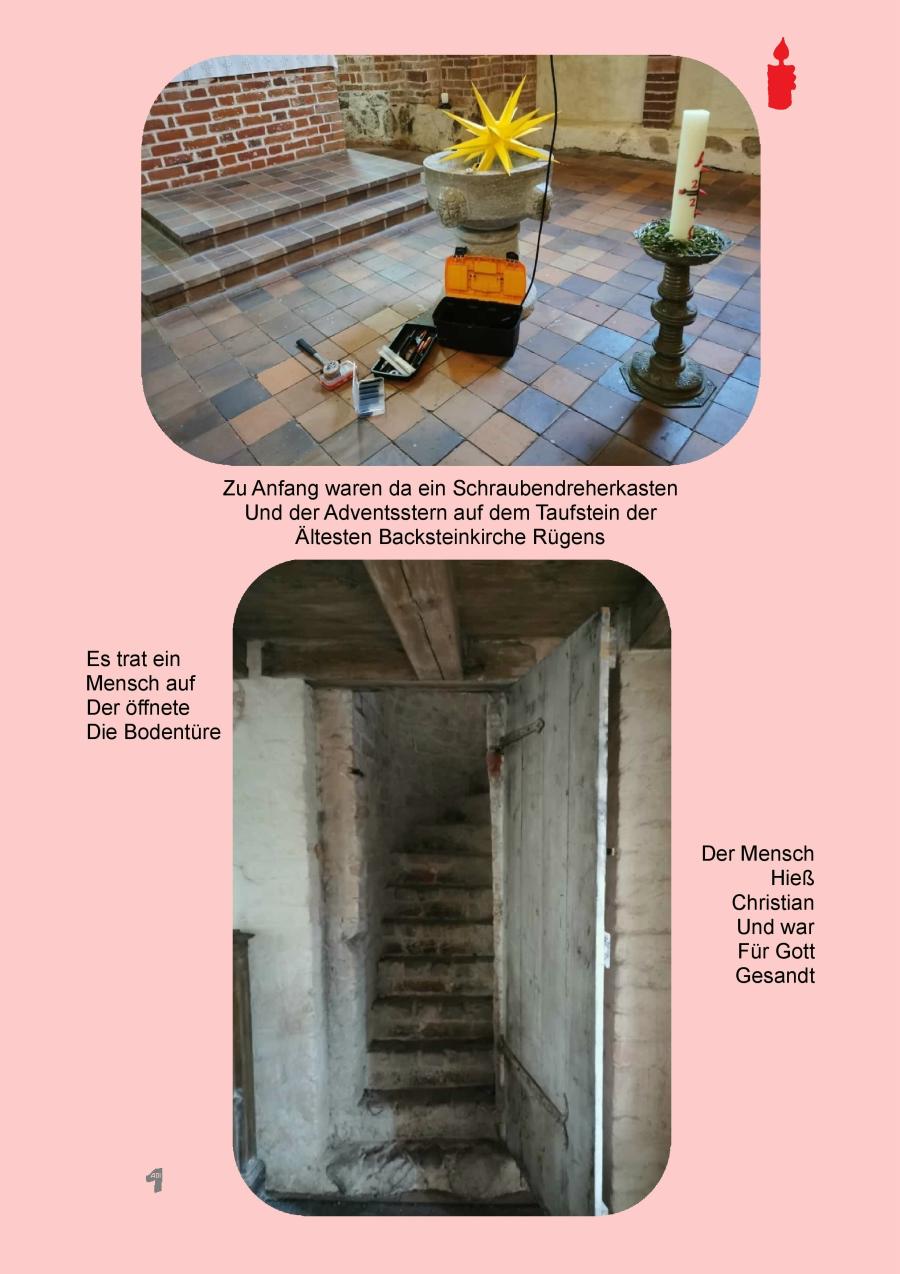 Zu Anfang waren da ein Schraubendreherkasten
Und der Adventsstern auf dem Taufstein der
Ältesten Backsteinkirche Rügens

Es trat ein
Mensch auf
Der öffnete
Die Bodentüre

Der Mensch
Hieß
Christian
Und war
Für Gott
Gesandt

1